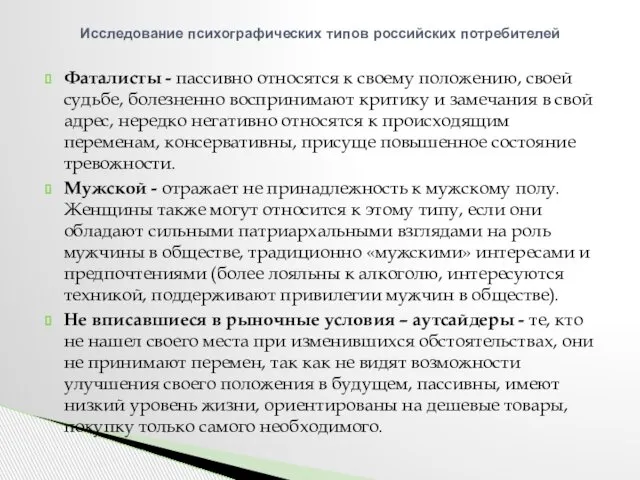 Исследование психографических типов российских потребителей

Фаталисты - пассивно относятся к своему положению, своей судьбе, болезненно воспринимают критику и замечания в свой адрес, нередко негативно относятся к происходящим переменам, консервативны, присуще повышенное состояние тревожности.

Мужской - отражает не принадлежность к мужскому полу. Женщины также могут относится к этому типу, если они обладают сильными патриархальными взглядами на роль мужчины в обществе, традиционно «мужскими» интересами и предпочтениями (более лояльны к алкоголю, интересуются техникой, поддерживают привилегии мужчин в обществе).

Не вписавшиеся в рыночные условия – аутсайдеры - те, кто не нашел своего места при изменившихся обстоятельствах, они не принимают перемен, так как не видят возможности улучшения своего положения в будущем, пассивны, имеют низкий уровень жизни, ориентированы на дешевые товары, покупку только самого необходимого.